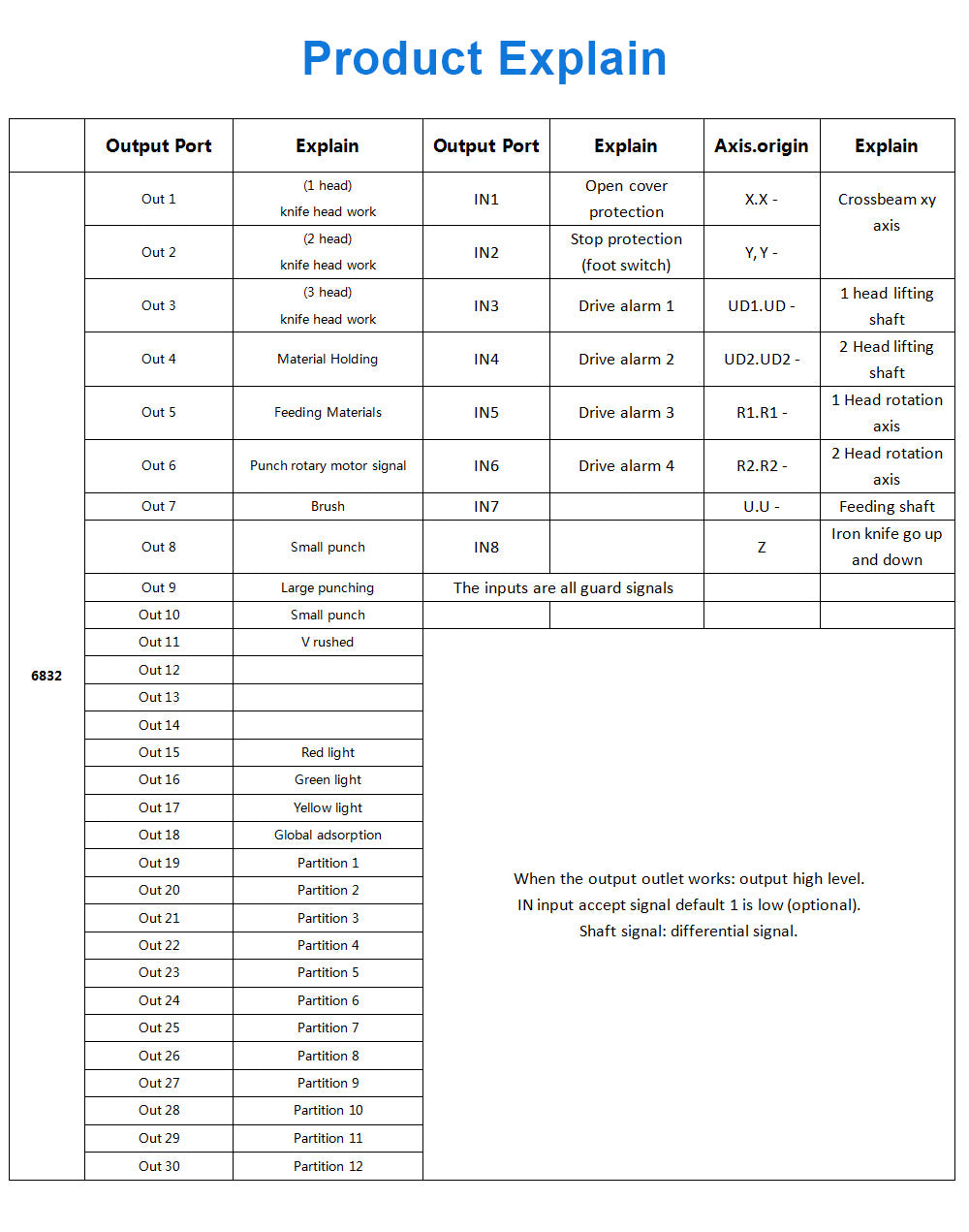 Product Explain

| | Output Port | Explain | Output Port | Explain | Axis.origin | Explain |
|---|---|---|---|---|---|---|
| 6832 | Out 1 | (1 head) knife head work | IN1 | Open cover protection | X.X - | Crossbeam xy axis |
| | Out 2 | (2 head) knife head work | IN2 | Stop protection (foot switch) | Y, Y - | |
| | Out 3 | (3 head) knife head work | IN3 | Drive alarm 1 | UD1.UD - | 1 head lifting shaft |
| | Out 4 | Material Holding | IN4 | Drive alarm 2 | UD2.UD2 - | 2 Head lifting shaft |
| | Out 5 | Feeding Materials | IN5 | Drive alarm 3 | R1.R1 - | 1 Head rotation axis |
| | Out 6 | Punch rotary motor signal | IN6 | Drive alarm 4 | R2.R2 - | 2 Head rotation axis |
| | Out 7 | Brush | IN7 | | U.U - | Feeding shaft |
| | Out 8 | Small punch | IN8 | | Z | Iron knife go up and down |
| | Out 9 | Large punching | The inputs are all guard signals | | | |
| | Out 10 | Small punch | | | | |
| | Out 11 | V rushed | | | | |
| | Out 12 | | | | | |
| | Out 13 | | | | | |
| | Out 14 | | | | | |
| | Out 15 | Red light | | | | |
| | Out 16 | Green light | | | | |
| | Out 17 | Yellow light | | | | |
| | Out 18 | Global adsorption | | | | |
| | Out 19 | Partition 1 | | | | |
| | Out 20 | Partition 2 | | | | |
| | Out 21 | Partition 3 | | | | |
| | Out 22 | Partition 4 | | | | |
| | Out 23 | Partition 5 | | | | |
| | Out 24 | Partition 6 | | | | |
| | Out 25 | Partition 7 | | | | |
| | Out 26 | Partition 8 | | | | |
| | Out 27 | Partition 9 | | | | |
| | Out 28 | Partition 10 | | | | |
| | Out 29 | Partition 11 | | | | |
| | Out 30 | Partition 12 | | | | |

When the output outlet works: output high level.
IN input accept signal default 1 is low (optional).
Shaft signal: differential signal.